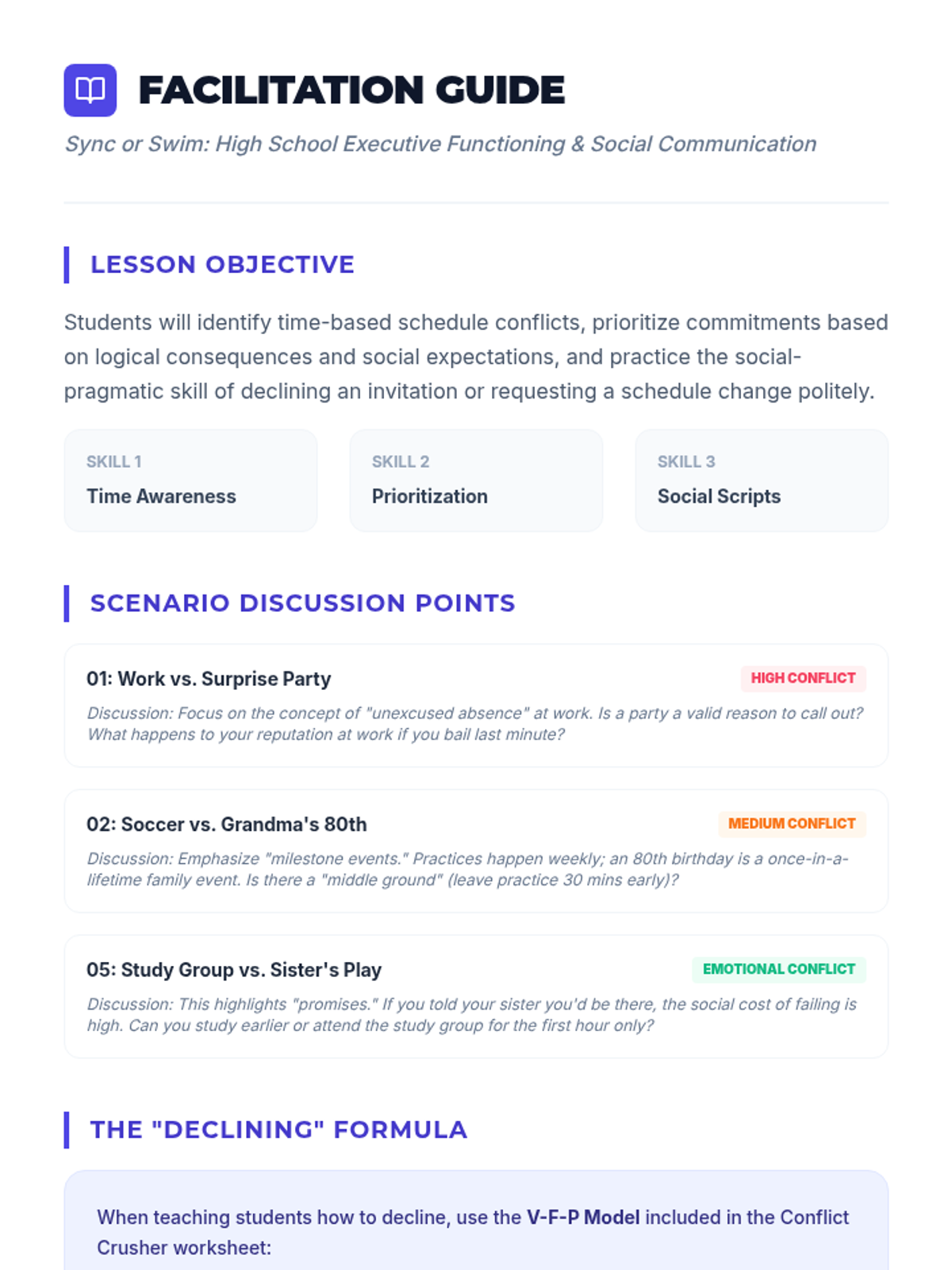 FACILITATION GUIDE
Sync or Swim: High School Executive Functioning & Social Communication

LESSON OBJECTIVE

Students will identify time-based schedule conflicts, prioritize commitments based on logical consequences and social expectations, and practice the social-pragmatic skill of declining an invitation or requesting a schedule change politely.

SKILL 1
Time Awareness

SKILL 2
Prioritization

SKILL 3
Social Scripts

SCENARIO DISCUSSION POINTS

01: Work vs. Surprise Party
HIGH CONFLICT
Discussion: Focus on the concept of "unexcused absence" at work. Is a party a valid reason to call out? What happens to your reputation at work if you bail last minute?

02: Soccer vs. Grandma's 80th
MEDIUM CONFLICT
Discussion: Emphasize "milestone events." Practices happen weekly; an 80th birthday is a once-in-a-lifetime family event. Is there a "middle ground" (leave practice 30 mins early)?

05: Study Group vs. Sister's Play
EMOTIONAL CONFLICT
Discussion: This highlights "promises." If you told your sister you'd be there, the social cost of failing is high. Can you study earlier or attend the study group for the first hour only?

THE "DECLINING" FORMULA

When teaching students how to decline, use the V-F-P Model included in the Conflict Crusher worksheet: